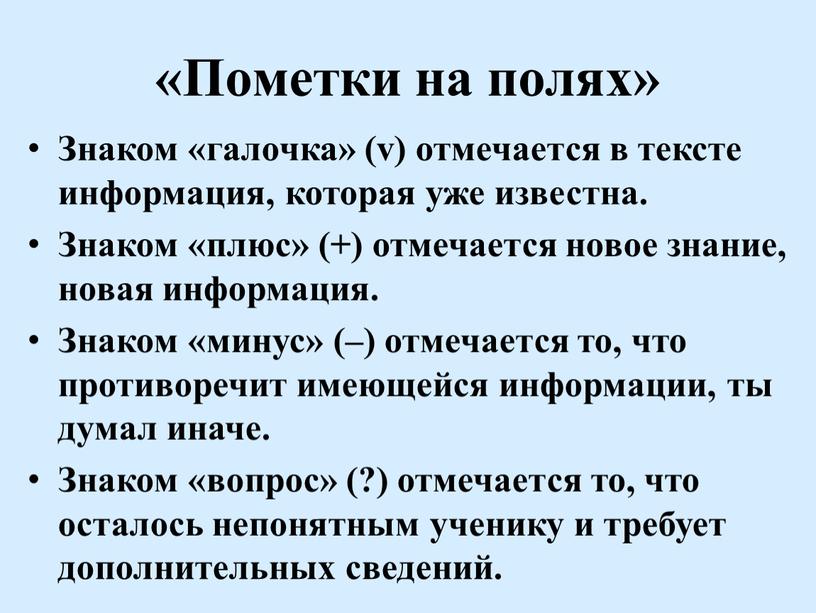 «Пометки на полях»

• Знаком «галочка» (v) отмечается в тексте информация, которая уже известна.

• Знаком «плюс» (+) отмечается новое знание, новая информация.

• Знаком «минус» (–) отмечается то, что противоречит имеющейся информации, ты думал иначе.

• Знаком «вопрос» (?) отмечается то, что осталось непонятным ученику и требует дополнительных сведений.